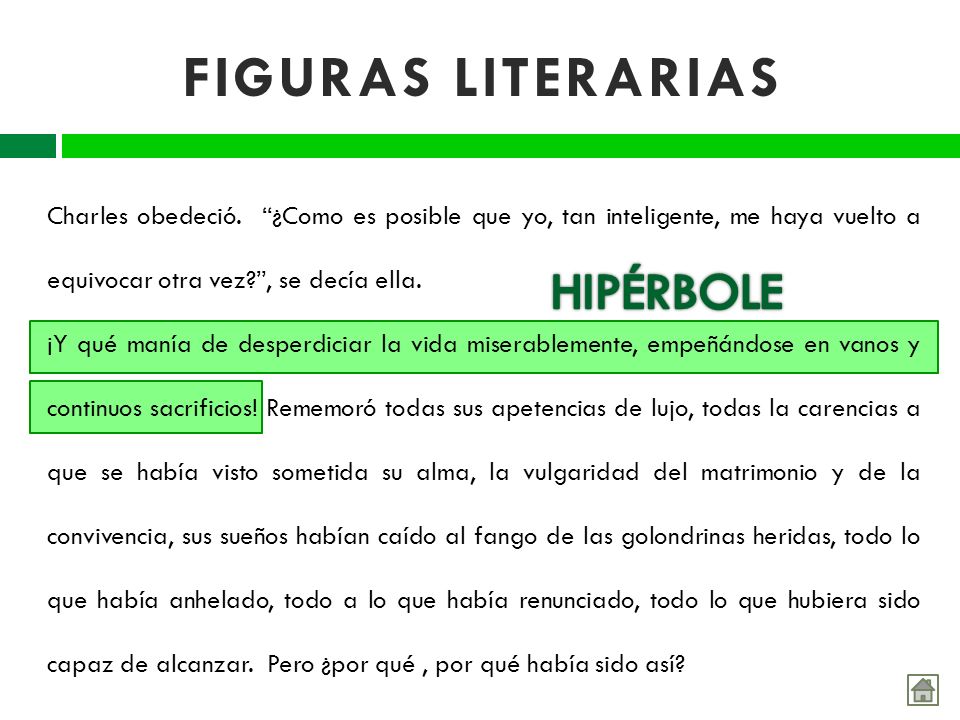 FIGURAS LITERARIAS

Charles obedeció. “¿Como es posible que yo, tan inteligente, me haya vuelto a equivocar otra vez?”, se decía ella.

HIPÉRBOLE

¡Y qué manía de desperdiciar la vida miserablemente, empeñándose en vanos y continuos sacrificios! Rememoró todas sus apetencias de lujo, todas la carencias a que se había visto sometida su alma, la vulgaridad del matrimonio y de la convivencia, sus sueños habían caído al fango de las golondrinas heridas, todo lo que había anhelado, todo a lo que había renunciado, todo lo que hubiera sido capaz de alcanzar. Pero ¿por qué , por qué había sido así?